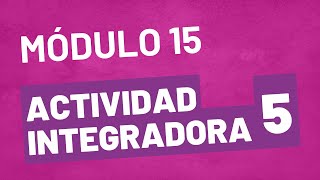 MÓDULO 15

ACTIVIDAD INTEGRADORA 5